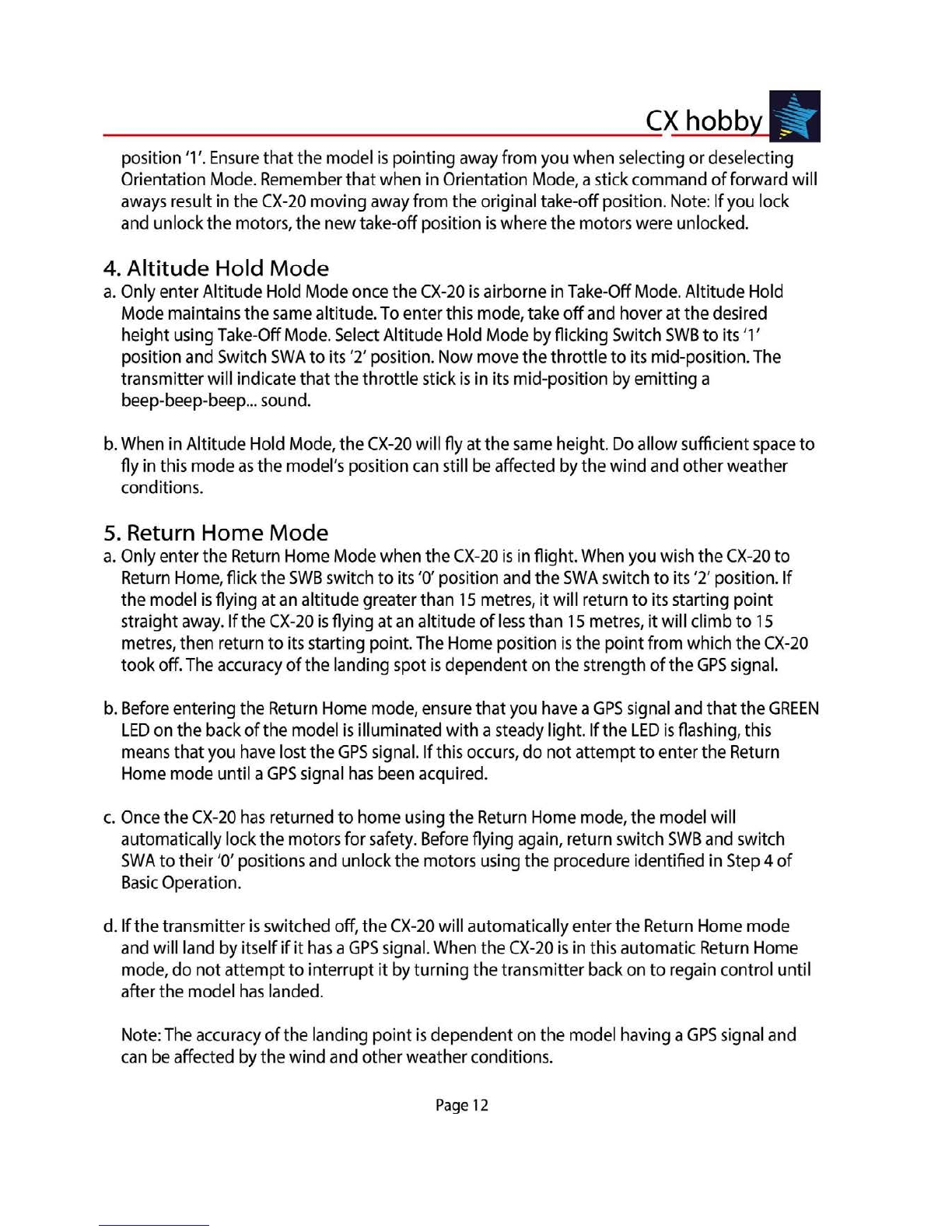 CX hobby

position '1'. Ensure that the model is pointing away from you when selecting or deselecting Orientation Mode. Remember that when in Orientation Mode, a stick command of forward will aways result in the CX-20 moving away from the original take-off position. Note: If you lock and unlock the motors, the new take-off position is where the motors were unlocked.

4. Altitude Hold Mode

a. Only enter Altitude Hold Mode once the CX-20 is airborne in Take-Off Mode. Altitude Hold Mode maintains the same altitude. To enter this mode, take off and hover at the desired height using Take-Off Mode. Select Altitude Hold Mode by flicking Switch SWB to its '1' position and Switch SWA to its '2' position. Now move the throttle to its mid-position. The transmitter will indicate that the throttle stick is in its mid-position by emitting a beep-beep-beep... sound.

b. When in Altitude Hold Mode, the CX-20 will fly at the same height. Do allow sufficient space to fly in this mode as the model's position can still be affected by the wind and other weather conditions.

5. Return Home Mode

a. Only enter the Return Home Mode when the CX-20 is in flight. When you wish the CX-20 to Return Home, flick the SWB switch to its '0' position and the SWA switch to its '2' position. If the model is flying at an altitude greater than 15 metres, it will return to its starting point straight away. If the CX-20 is flying at an altitude of less than 15 metres, it will climb to 15 metres, then return to its starting point. The Home position is the point from which the CX-20 took off. The accuracy of the landing spot is dependent on the strength of the GPS signal.

b. Before entering the Return Home mode, ensure that you have a GPS signal and that the GREEN LED on the back of the model is illuminated with a steady light. If the LED is flashing, this means that you have lost the GPS signal. If this occurs, do not attempt to enter the Return Home mode until a GPS signal has been acquired.

c. Once the CX-20 has returned to home using the Return Home mode, the model will automatically lock the motors for safety. Before flying again, return switch SWB and switch SWA to their '0' positions and unlock the motors using the procedure identified in Step 4 of Basic Operation.

d. If the transmitter is switched off, the CX-20 will automatically enter the Return Home mode and will land by itself if it has a GPS signal. When the CX-20 is in this automatic Return Home mode, do not attempt to interrupt it by turning the transmitter back on to regain control until after the model has landed.

Note: The accuracy of the landing point is dependent on the model having a GPS signal and can be affected by the wind and other weather conditions.

Page 12